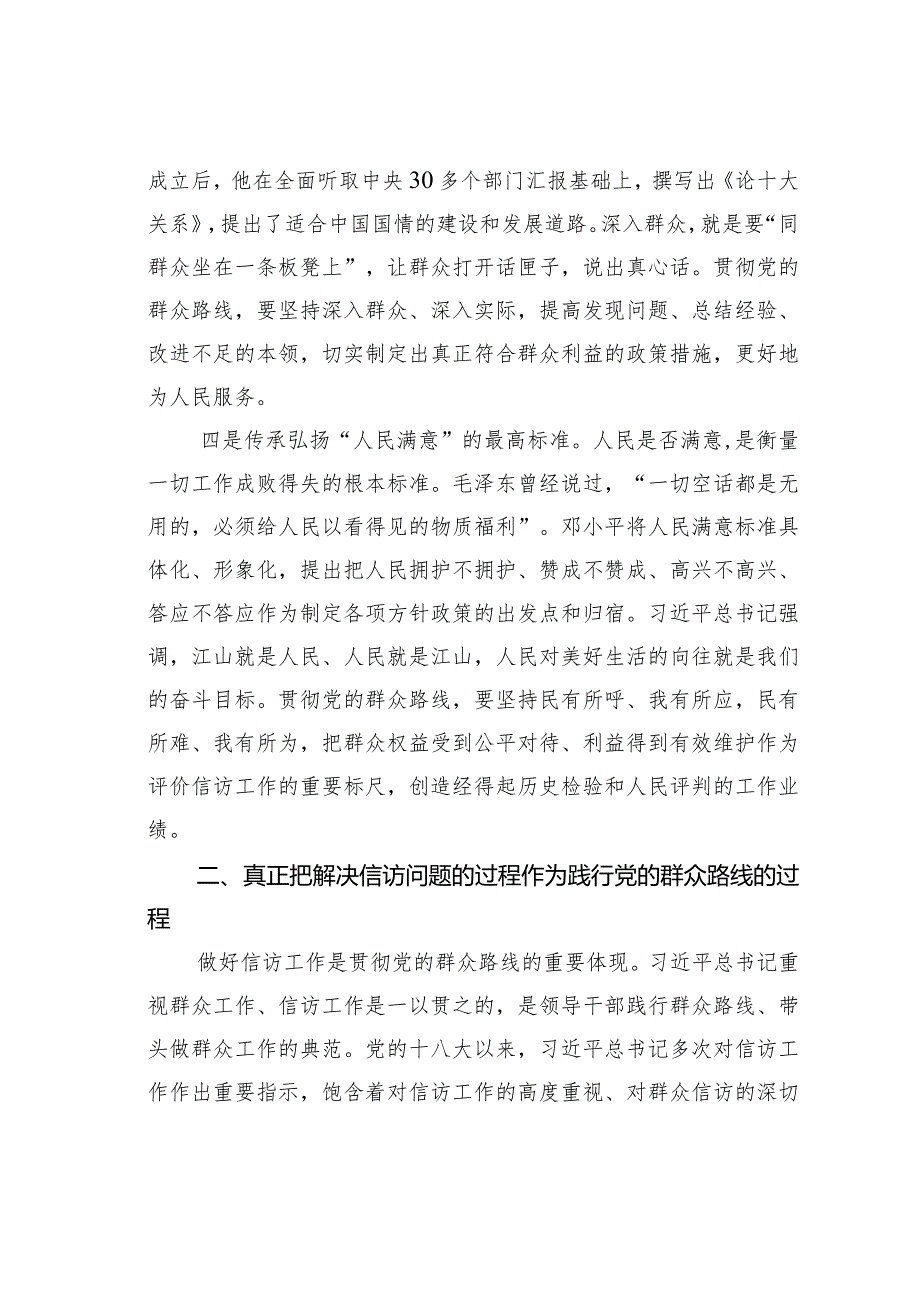 成立后，他在全面听取中央30多个部门汇报基础上，撰写出《论十大关系》，提出了适合中国国情的建设和发展道路。深入群众，就是要“同群众坐在一条板凳上”，让群众打开话匣子，说出真心话。贯彻党的群众路线，要坚持深入群众、深入实际，提高发现问题、总结经验、改进不足的本领，切实制定出真正符合群众利益的政策措施，更好地为人民服务。

四是传承弘扬“人民满意”的最高标准。人民是否满意，是衡量一切工作成败得失的根本标准。毛泽东曾经说过，“一切空话都是无用的，必须给人民以看得见的物质福利”。邓小平将人民满意标准具体化、形象化，提出把人民拥护不拥护、赞成不赞成、高兴不高兴、答应不答应作为制定各项方针政策的出发点和归宿。习近平总书记强调，江山就是人民、人民就是江山，人民对美好生活的向往就是我们的奋斗目标。贯彻党的群众路线，要坚持民有所呼、我有所应，民有所难、我有所为，把群众权益受到公平对待、利益得到有效维护作为评价信访工作的重要标尺，创造经得起历史检验和人民评判的工作业绩。

二、真正把解决信访问题的过程作为践行党的群众路线的过程

做好信访工作是贯彻党的群众路线的重要体现。习近平总书记重视群众工作、信访工作是一以贯之的，是领导干部践行群众路线、带头做群众工作的典范。党的十八大以来，习近平总书记多次对信访工作作出重要指示，饱含着对信访工作的高度重视、对群众信访的深切